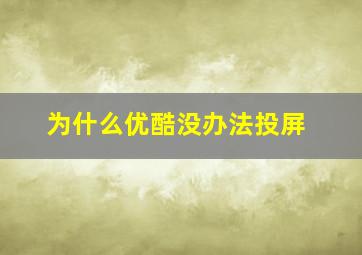 为什么优酷没办法投屏